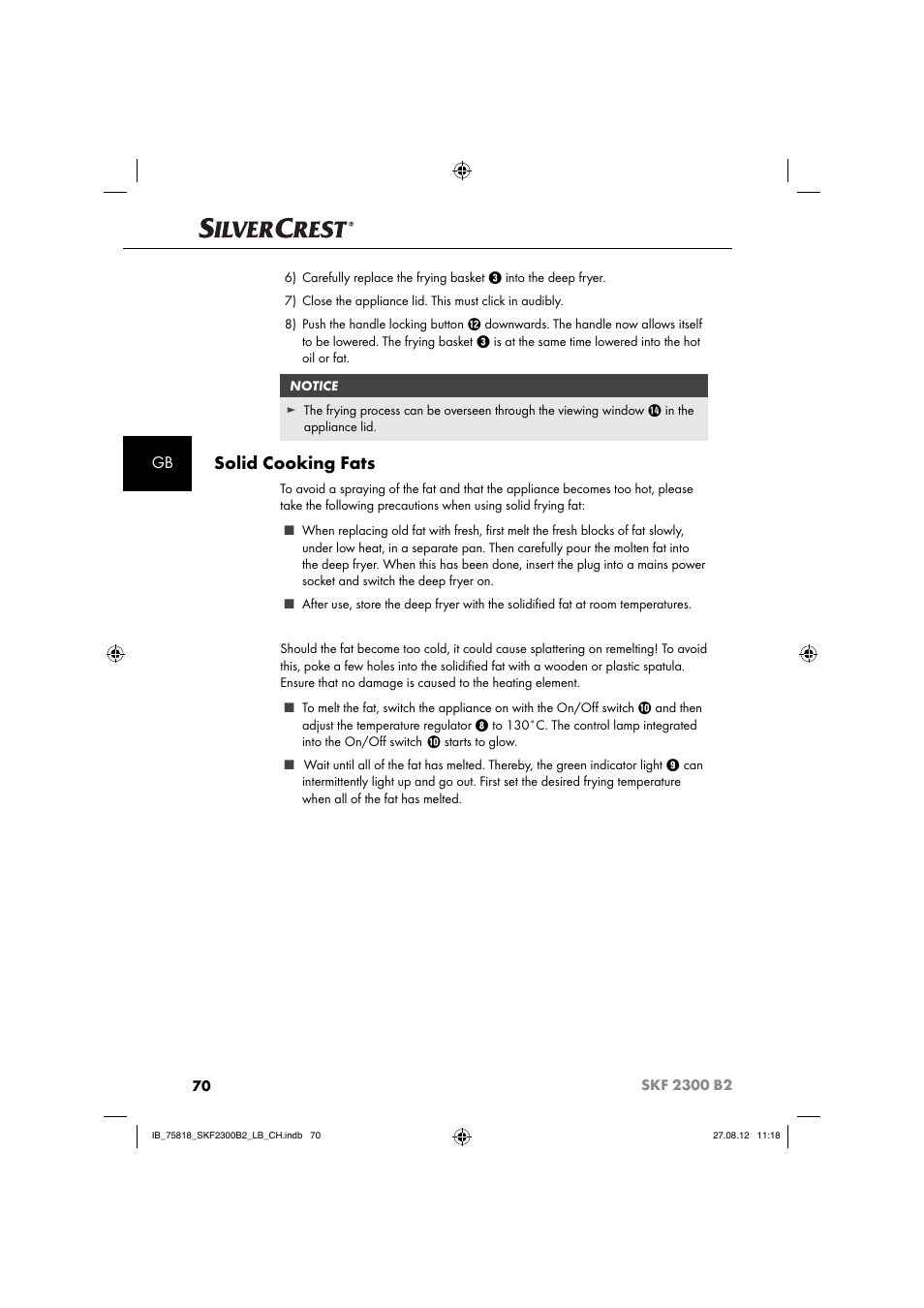 SILVERCREST®

6) Carefully replace the frying basket ❸ into the deep fryer.

7) Close the appliance lid. This must click in audibly.

8) Push the handle locking button ⓬ downwards. The handle now allows itself to be lowered. The frying basket ❸ is at the same time lowered into the hot oil or fat.

NOTICE

► The frying process can be overseen through the viewing window ⓮ in the appliance lid.

GB

Solid Cooking Fats

To avoid a spraying of the fat and that the appliance becomes too hot, please take the following precautions when using solid frying fat:

■ When replacing old fat with fresh, first melt the fresh blocks of fat slowly, under low heat, in a separate pan. Then carefully pour the molten fat into the deep fryer. When this has been done, insert the plug into a mains power socket and switch the deep fryer on.

■ After use, store the deep fryer with the solidified fat at room temperatures.

Should the fat become too cold, it could cause splattering on remelting! To avoid this, poke a few holes into the solidified fat with a wooden or plastic spatula. Ensure that no damage is caused to the heating element.

■ To melt the fat, switch the appliance on with the On/Off switch ❿ and then adjust the temperature regulator ❽ to 130°C. The control lamp integrated into the On/Off switch ❿ starts to glow.

■ Wait until all of the fat has melted. Thereby, the green indicator light ❾ can intermittently light up and go out. First set the desired frying temperature when all of the fat has melted.

70

SKF 2300 B2

IB_75818_SKF2300B2_LB_CH.indb 70

27.08.12 11:18